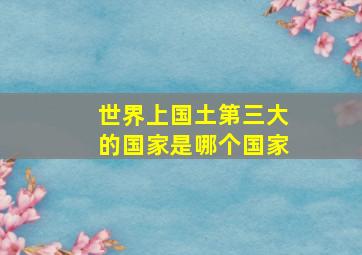 世界上国土第三大的国家是哪个国家